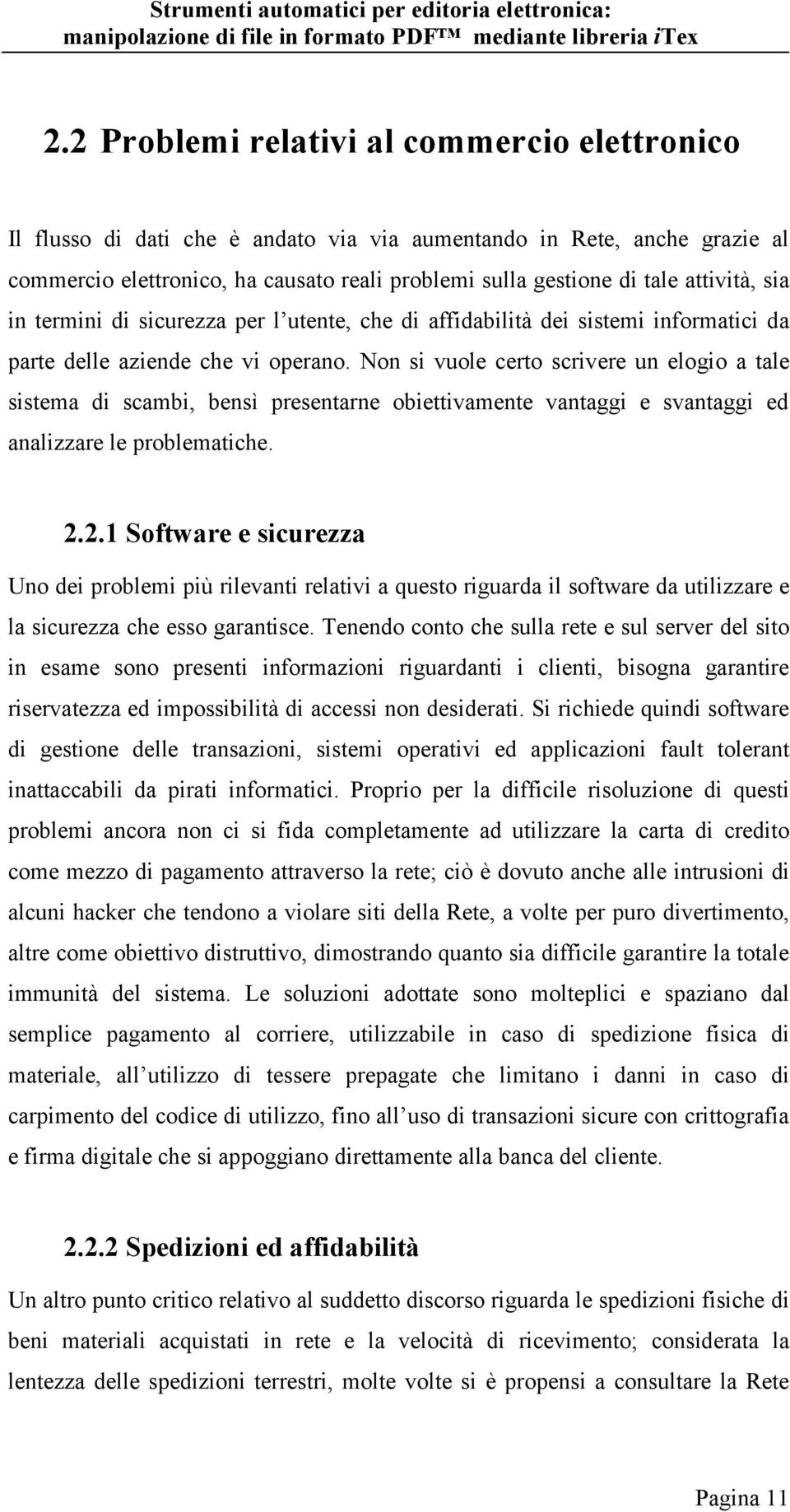 Strumenti automatici per editoria elettronica: manipolazione di file in formato PDF™ mediante libreria iTex

2.2 Problemi relativi al commercio elettronico

Il flusso di dati che è andato via via aumentando in Rete, anche grazie al commercio elettronico, ha causato reali problemi sulla gestione di tale attività, sia in termini di sicurezza per l utente, che di affidabilità dei sistemi informatici da parte delle aziende che vi operano. Non si vuole certo scrivere un elogio a tale sistema di scambi, bensì presentarne obiettivamente vantaggi e svantaggi ed analizzare le problematiche.

2.2.1 Software e sicurezza

Uno dei problemi più rilevanti relativi a questo riguarda il software da utilizzare e la sicurezza che esso garantisce. Tenendo conto che sulla rete e sul server del sito in esame sono presenti informazioni riguardanti i clienti, bisogna garantire riservatezza ed impossibilità di accessi non desiderati. Si richiede quindi software di gestione delle transazioni, sistemi operativi ed applicazioni fault tolerant inattaccabili da pirati informatici. Proprio per la difficile risoluzione di questi problemi ancora non ci si fida completamente ad utilizzare la carta di credito come mezzo di pagamento attraverso la rete; ciò è dovuto anche alle intrusioni di alcuni hacker che tendono a violare siti della Rete, a volte per puro divertimento, altre come obiettivo distruttivo, dimostrando quanto sia difficile garantire la totale immunità del sistema. Le soluzioni adottate sono molteplici e spaziano dal semplice pagamento al corriere, utilizzabile in caso di spedizione fisica di materiale, all utilizzo di tessere prepagate che limitano i danni in caso di carpimento del codice di utilizzo, fino all uso di transazioni sicure con crittografia e firma digitale che si appoggiano direttamente alla banca del cliente.

2.2.2 Spedizioni ed affidabilità

Un altro punto critico relativo al suddetto discorso riguarda le spedizioni fisiche di beni materiali acquistati in rete e la velocità di ricevimento; considerata la lentezza delle spedizioni terrestri, molte volte si è propensi a consultare la Rete

Pagina 11